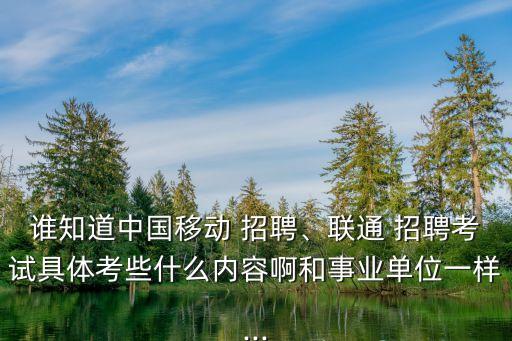 谁知道中国移动 招聘、联通 招聘考试具体考些什么内容啊和事业单位一样...